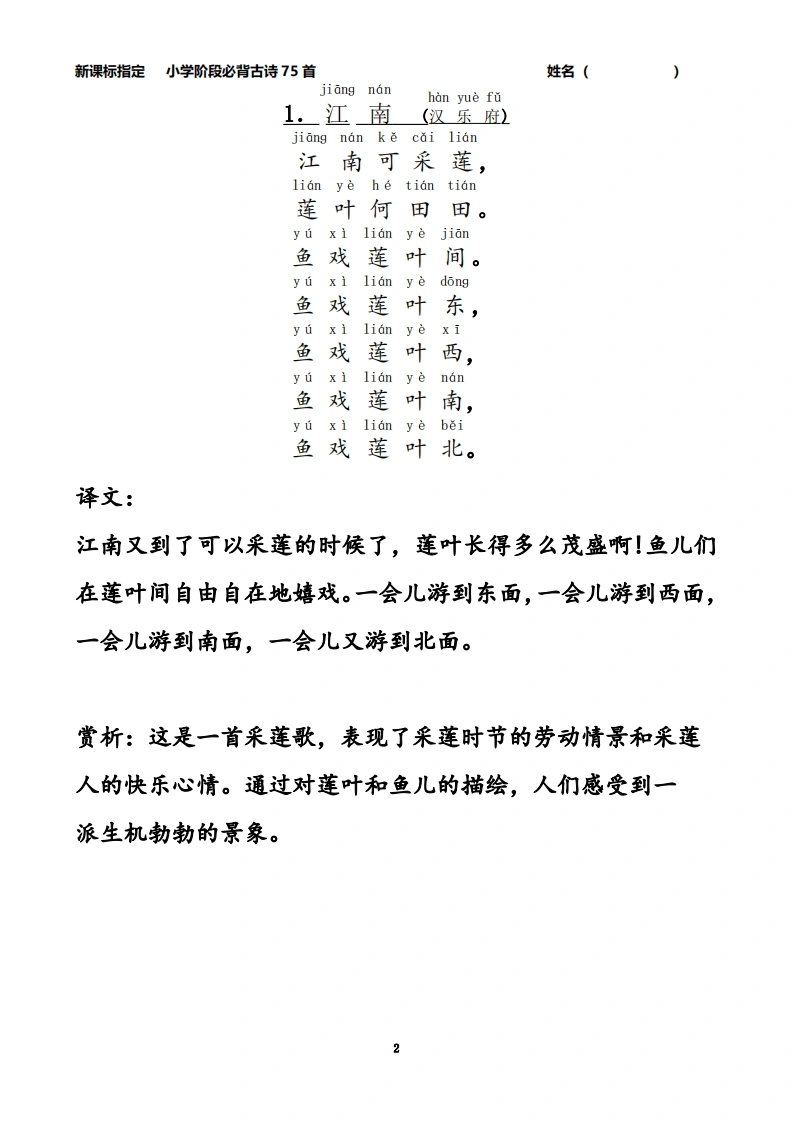 新课标指定 小学阶段必背古诗75首 姓名（ ）

jiāng nán hàn yuè fǔ
1. 江 南 (汉 乐 府)

jiāng nán kě cǎi lián
江 南 可 采 莲，
lián yè hé tián tián
莲 叶 何 田 田。
yú xì lián yè jiān
鱼 戏 莲 叶 间。
yú xì lián yè dōng
鱼 戏 莲 叶 东，
yú xì lián yè xī
鱼 戏 莲 叶 西，
yú xì lián yè nán
鱼 戏 莲 叶 南，
yú xì lián yè běi
鱼 戏 莲 叶 北。

译文：

江南又到了可以采莲的时候了，莲叶长得多么茂盛啊!鱼儿们在莲叶间自由自在地嬉戏。一会儿游到东面,一会儿游到西面，一会儿游到南面，一会儿又游到北面。

赏析：这是一首采莲歌，表现了采莲时节的劳动情景和采莲人的快乐心情。通过对莲叶和鱼儿的描绘，人们感受到一派生机勃勃的景象。

2